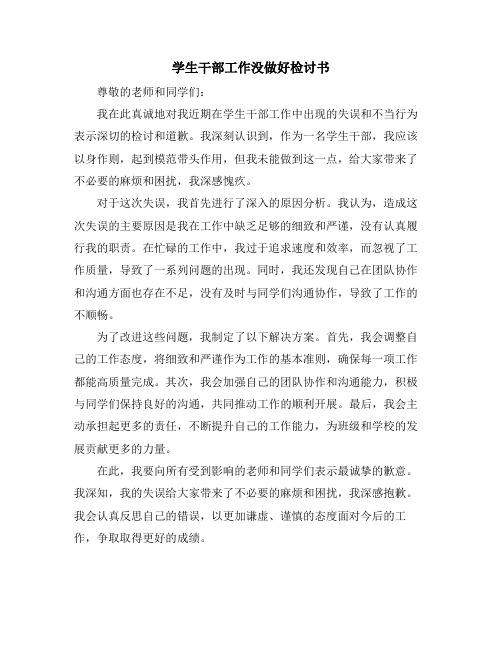 学生干部工作没做好检讨书

尊敬的老师和同学们:

我在此真诚地对我近期在学生干部工作中出现的失误和不当行为表示深切的检讨和道歉。我深刻认识到，作为一名学生干部，我应该以身作则，起到模范带头作用，但我未能做到这一点，给大家带来了不必要的麻烦和困扰，我深感愧疚。

对于这次失误，我首先进行了深入的原因分析。我认为，造成这次失误的主要原因是我在工作中缺乏足够的细致和严谨，没有认真履行我的职责。在忙碌的工作中，我过于追求速度和效率，而忽视了工作质量，导致了一系列问题的出现。同时，我还发现自己在团队协作和沟通方面也存在不足，没有及时与同学们沟通协作，导致了工作的不顺畅。

为了改进这些问题，我制定了以下解决方案。首先，我会调整自己的工作态度，将细致和严谨作为工作的基本准则，确保每一项工作都能高质量完成。其次，我会加强自己的团队协作和沟通能力，积极与同学们保持良好的沟通，共同推动工作的顺利开展。最后，我会主动承担起更多的责任，不断提升自己的工作能力，为班级和学校的发展贡献更多的力量。

在此，我要向所有受到影响的老师和同学们表示最诚挚的歉意。我深知，我的失误给大家带来了不必要的麻烦和困扰，我深感抱歉。我会认真反思自己的错误，以更加谦虚、谨慎的态度面对今后的工作，争取取得更好的成绩。